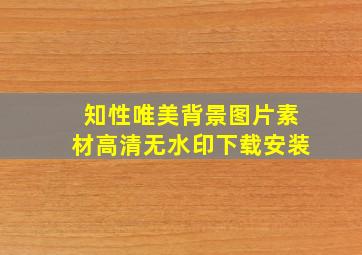 知性唯美背景图片素材高清无水印下载安装